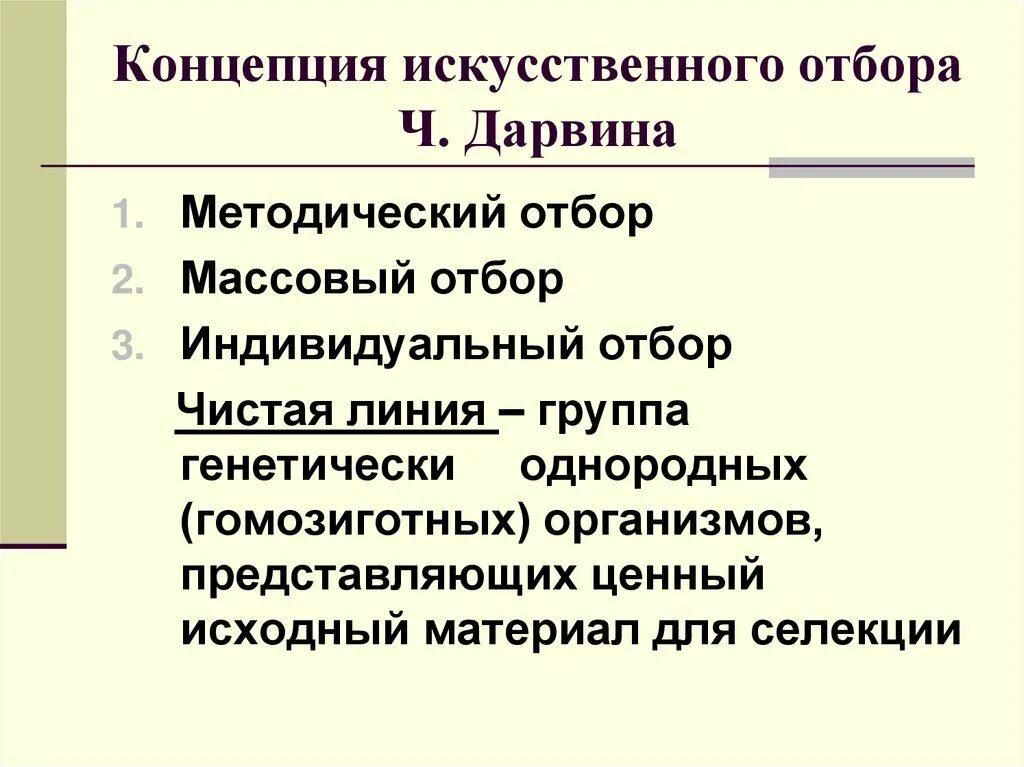 Концепция искусственного отбора Ч. Дарвина

1. Методический отбор
2. Массовый отбор
3. Индивидуальный отбор

Чистая линия – группа генетически однородных (гомозиготных) организмов, представляющих ценный исходный материал для селекции